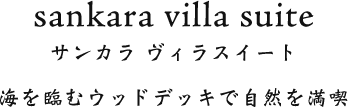 sankara villa suite

サンカラ ヴィラスイート

海を臨むウッドデッキで自然を満喫